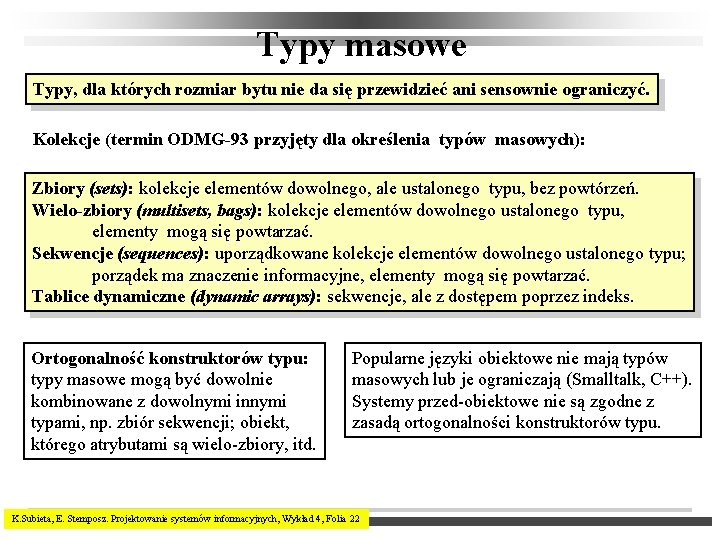 Typy masowe

Typy, dla których rozmiar bytu nie da się przewidzieć ani sensownie ograniczyć.

Kolekcje (termin ODMG-93 przyjęty dla określenia typów masowych):

Zbiory (sets): kolekcje elementów dowolnego, ale ustalonego typu, bez powtórzeń.
Wielo-zbiory (multisets, bags): kolekcje elementów dowolnego ustalonego typu, elementy mogą się powtarzać.
Sekwencje (sequences): uporządkowane kolekcje elementów dowolnego ustalonego typu; porządek ma znaczenie informacyjne, elementy mogą się powtarzać.
Tablice dynamiczne (dynamic arrays): sekwencje, ale z dostępem poprzez indeks.

Ortogonalność konstruktorów typu: typy masowe mogą być dowolnie kombinowane z dowolnymi innymi typami, np. zbiór sekwencji; obiekt, którego atrybutami są wielo-zbiory, itd.

Popularne języki obiektowe nie mają typów masowych lub je ograniczają (Smalltalk, C++). Systemy przed-obiektowe nie są zgodne z zasadą ortogonalności konstruktorów typu.

K.Subieta, E. Stemposz. Projektowanie systemów informacyjnych, Wykład 4, Folia 22